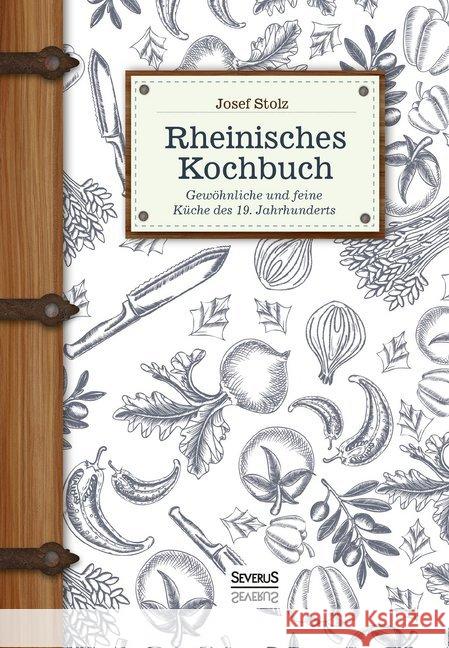 Josef Stolz

Rheinisches Kochbuch

Gewöhnliche und feine Küche des 19. Jahrhunderts

SEVERUS